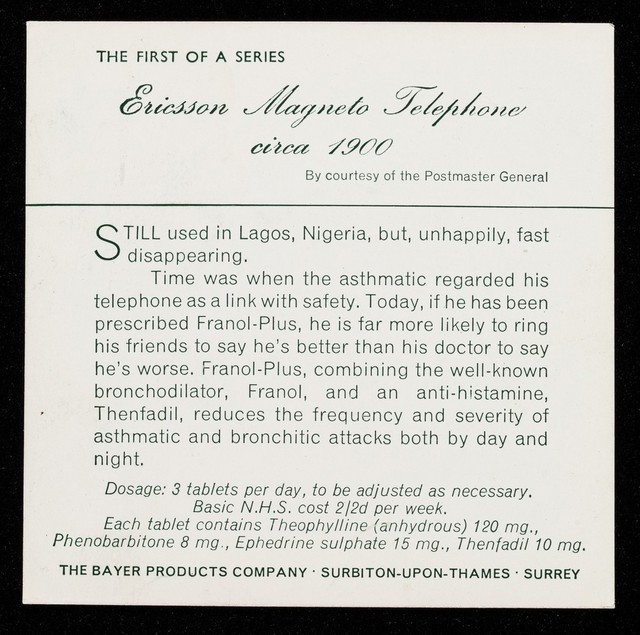 THE FIRST OF A SERIES

Ericsson Magneto Telephone

circa 1900

By courtesy of the Postmaster General

STILL used in Lagos, Nigeria, but, unhappily, fast disappearing.

Time was when the asthmatic regarded his telephone as a link with safety. Today, if he has been prescribed Franol-Plus, he is far more likely to ring his friends to say he's better than his doctor to say he's worse. Franol-Plus, combining the well-known bronchodilator, Franol, and an anti-histamine, Thenfadil, reduces the frequency and severity of asthmatic and bronchitic attacks both by day and night.

Dosage: 3 tablets per day, to be adjusted as necessary.
Basic N.H.S. cost 2/2d per week.
Each tablet contains Theophylline (anhydrous) 120 mg., Phenobarbitone 8 mg., Ephedrine sulphate 15 mg., Thenfadil 10 mg.

THE BAYER PRODUCTS COMPANY · SURBITON-UPON-THAMES · SURREY